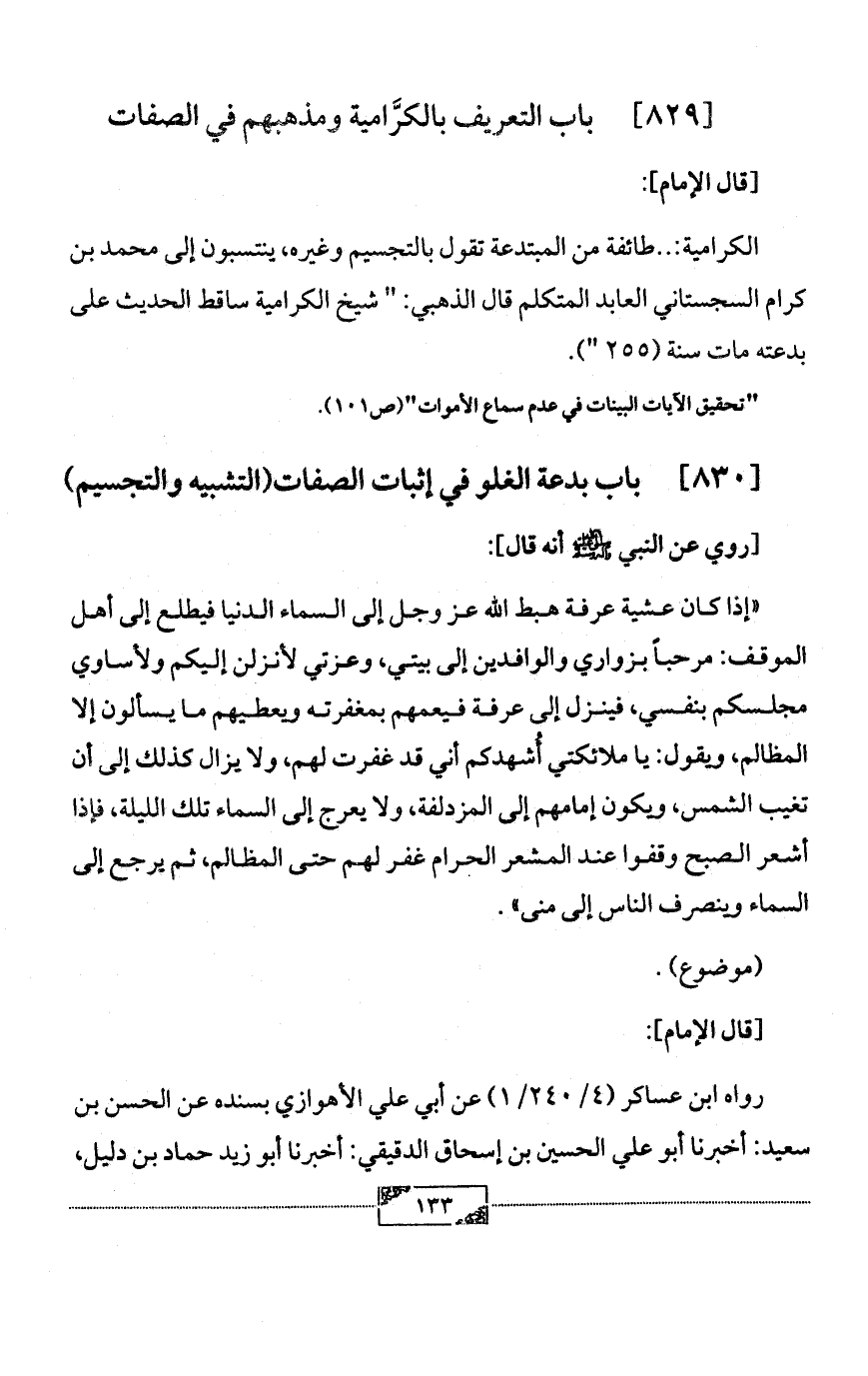 [٨٢٩] باب التعريف بالكرَّامية ومذهبهم في الصفات

[قال الإمام]:

الكرامية:..طائفة من المبتدعة تقول بالتجسيم وغيره، ينتسبون إلى محمد بن كرام السجستاني العابد المتكلم قال الذهبي: " شيخ الكرامية ساقط الحديث على بدعته مات سنة (٢٥٥ ").

"تحقيق الآيات البينات في عدم سماع الأموات"(ص١٠١).

[٨٣٠] باب بدعة الغلو في إثبات الصفات(التشبيه والتجسيم)

[روي عن النبي ﷺ أنه قال]:

«إذا كان عشية عرفة هبط الله عز وجل إلى السماء الدنيا فيطلع إلى أهل الموقف: مرحباً بزواري والوافدين إلى بيتي، وعزتي لأنزلن إليكم ولأساوي مجلسكم بنفسي، فينزل إلى عرفة فيعمهم بمغفرته ويعطيهم ما يسألون إلا المظالم، ويقول: يا ملائكتي أُشهدكم أني قد غفرت لهم، ولا يزال كذلك إلى أن تغيب الشمس، ويكون إمامهم إلى المزدلفة، ولا يعرج إلى السماء تلك الليلة، فإذا أشعر الصبح وقفوا عند المشعر الحرام غفر لهم حتى المظالم، ثم يرجع إلى السماء وينصرف الناس إلى منى» .

(موضوع) .

[قال الإمام]:

رواه ابن عساكر (٤/ ٢٤٠/ ١) عن أبي علي الأهوازي بسنده عن الحسن بن سعيد: أخبرنا أبو علي الحسين بن إسحاق الدقيقي: أخبرنا أبو زيد حماد بن دليل،

١٣٣